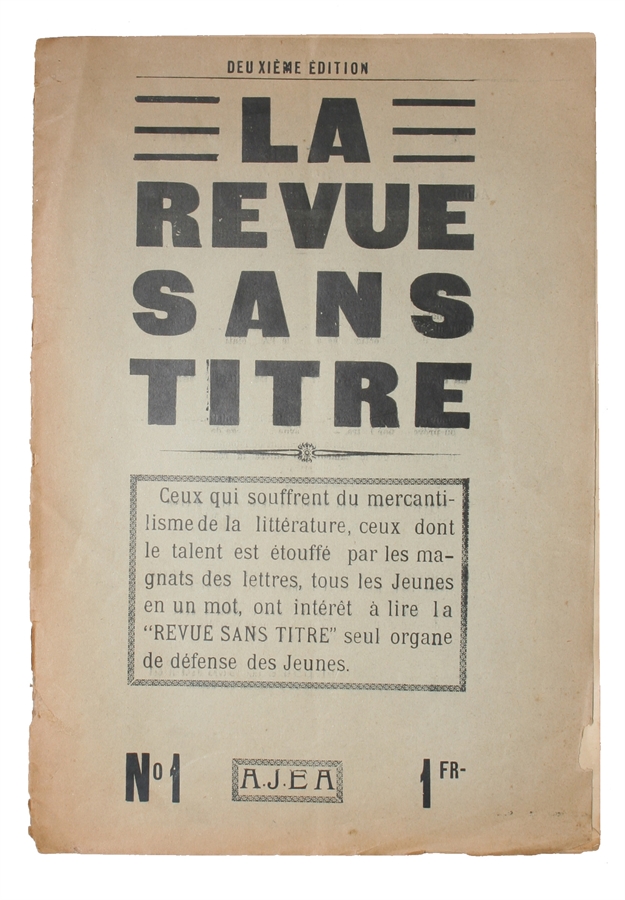 DEUXIÈME ÉDITION

LA
REVUE
SANS
TITRE

Ceux qui souffrent du mercantilisme de la littérature, ceux dont le talent est étouffé par les magnats des lettres, tous les Jeunes en un mot, ont intérêt à lire la "REVUE SANS TITRE" seul organe de défense des Jeunes.

No 1 A.J.E.A 1 FR-